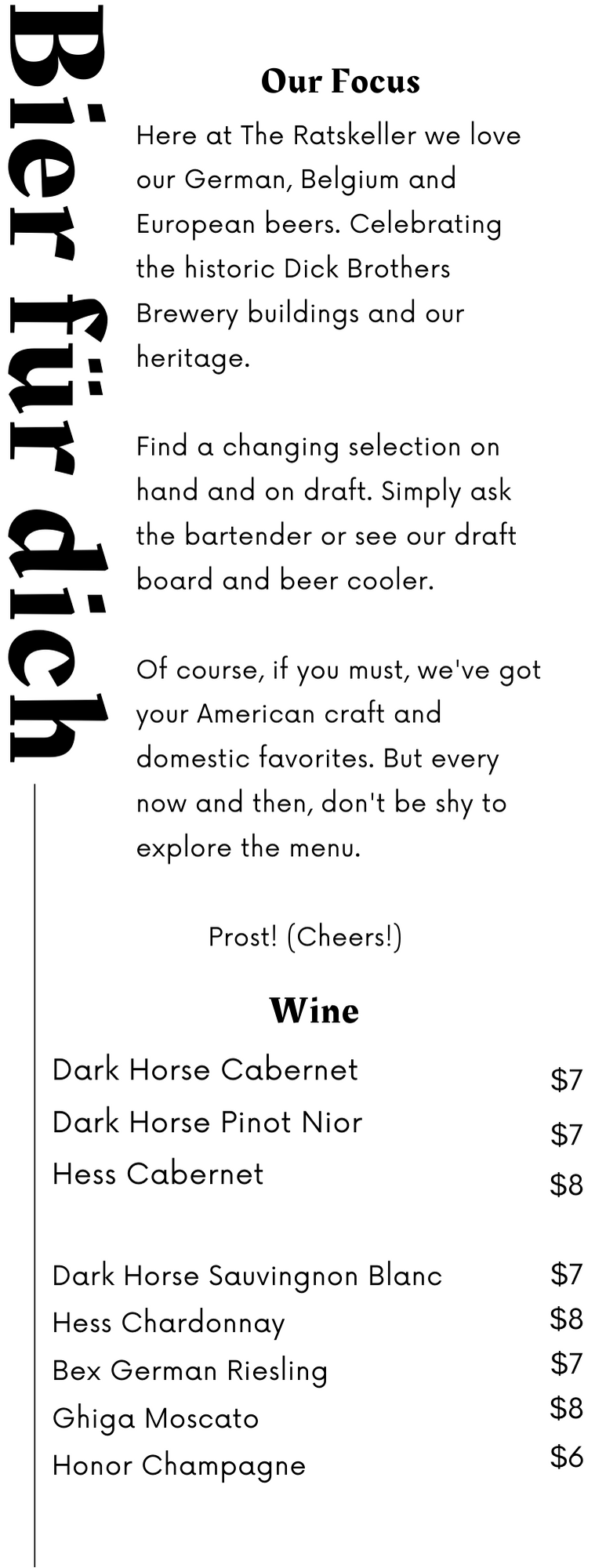 Bier für dich

Our Focus

Here at The Ratskeller we love our German, Belgium and European beers. Celebrating the historic Dick Brothers Brewery buildings and our heritage.

Find a changing selection on hand and on draft. Simply ask the bartender or see our draft board and beer cooler.

Of course, if you must, we've got your American craft and domestic favorites. But every now and then, don't be shy to explore the menu.

Prost! (Cheers!)

Wine

Dark Horse Cabernet $7
Dark Horse Pinot Nior $7
Hess Cabernet $8

Dark Horse Sauvingnon Blanc $7
Hess Chardonnay $8
Bex German Riesling $7
Ghiga Moscato $8
Honor Champagne $6